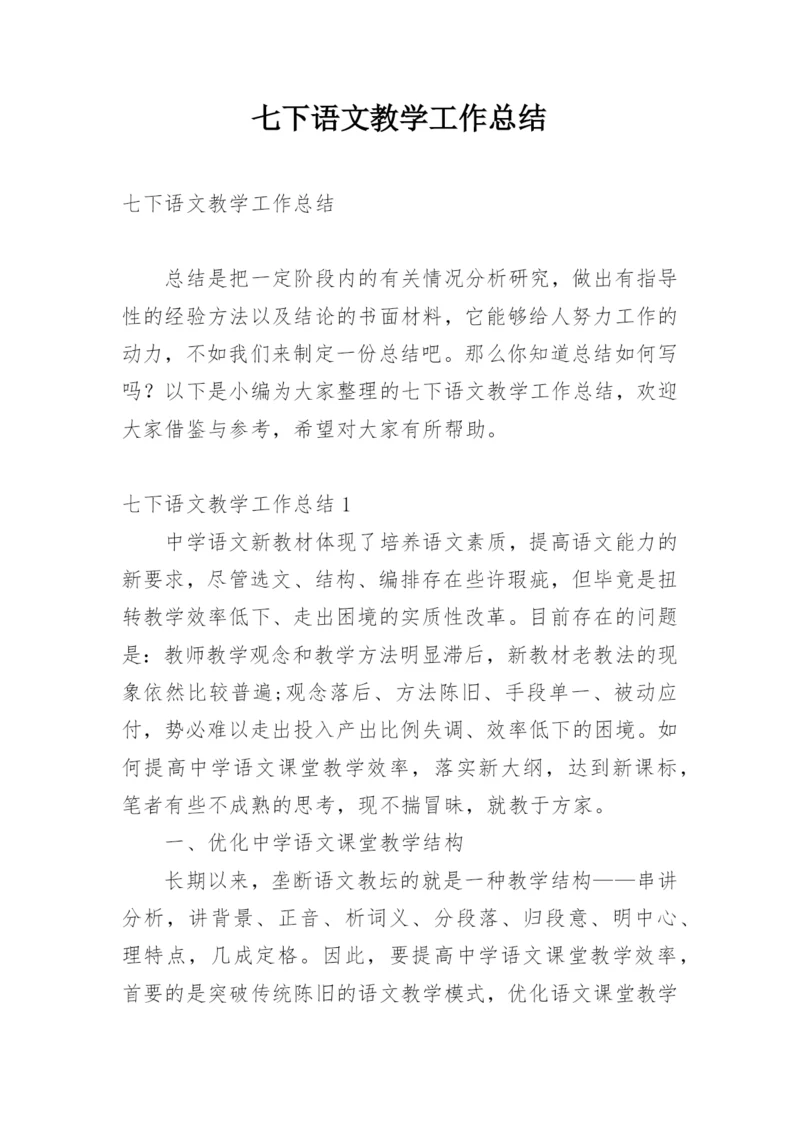 七下语文教学工作总结

七下语文教学工作总结

总结是把一定阶段内的有关情况分析研究，做出有指导性的经验方法以及结论的书面材料，它能够给人努力工作的动力，不如我们来制定一份总结吧。那么你知道总结如何写吗？以下是小编为大家整理的七下语文教学工作总结，欢迎大家借鉴与参考，希望对大家有所帮助。

七下语文教学工作总结 1

中学语文新教材体现了培养语文素质，提高语文能力的新要求，尽管选文、结构、编排存在些许瑕疵，但毕竟是扭转教学效率低下、走出困境的实质性改革。目前存在的问题是：教师教学观念和教学方法明显滞后，新教材老教法的现象依然比较普遍;观念落后、方法陈旧、手段单一、被动应付，势必难以走出投入产出比例失调、效率低下的困境。如何提高中学语文课堂教学效率，落实新大纲，达到新课标，笔者有些不成熟的思考，现不揣冒昧，就教于方家。

一、优化中学语文课堂教学结构

长期以来，垄断语文教坛的就是一种教学结构——串讲分析，讲背景、正音、析词义、分段落、归段意、明中心、理特点，几成定格。因此，要提高中学语文课堂教学效率，首要的是突破传统陈旧的语文教学模式，优化语文课堂教学